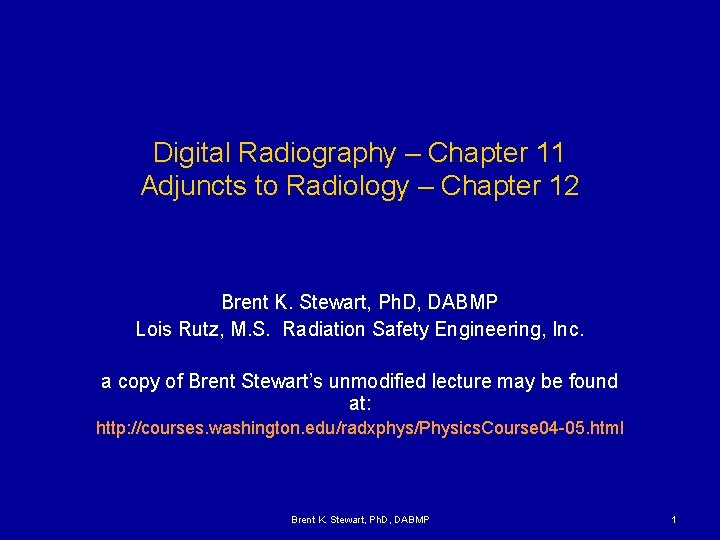 Digital Radiography – Chapter 11
Adjuncts to Radiology – Chapter 12

Brent K. Stewart, PhD, DABMP
Lois Rutz, M.S. Radiation Safety Engineering, Inc.

a copy of Brent Stewart's unmodified lecture may be found at:
http://courses.washington.edu/radxphys/PhysicsCourse04-05.html

Brent K. Stewart, PhD, DABMP

1